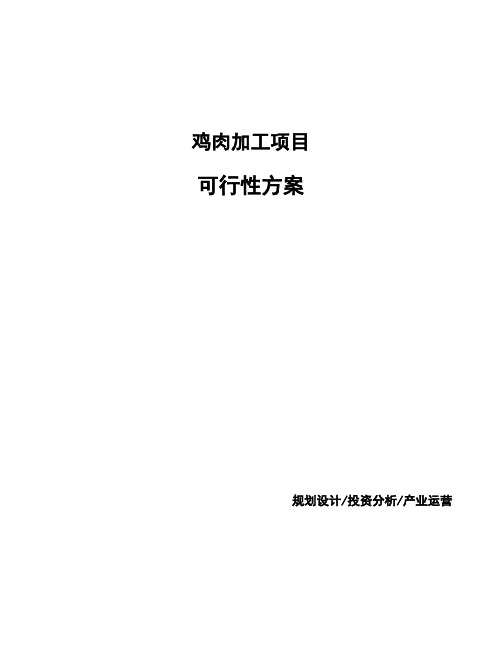 鸡肉加工项目

可行性方案

规划设计/投资分析/产业运营